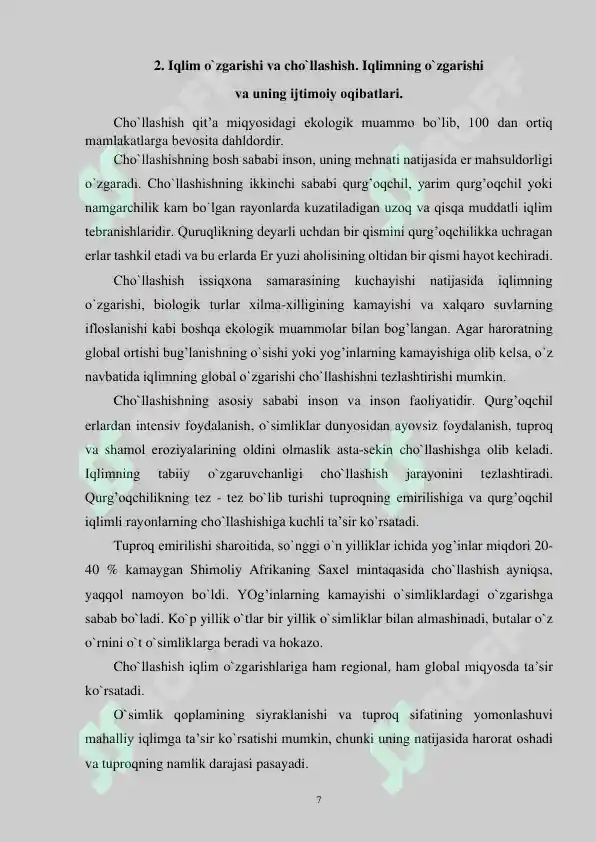 2. Iqlim o`zgarishi va cho`llashish. Iqlimning o`zgarishi va uning ijtimoiy oqibatlari.

Cho`llashish qit'a miqyosidagi ekologik muammo bo`lib, 100 dan ortiq mamlakatlarga bevosita dahldordir.

Cho`llashishning bosh sababi inson, uning mehnati natijasida er mahsuldorligi o`zgaradi. Cho`llashishning ikkinchi sababi qurg'oqchil, yarim qurg'oqchil yoki namgarchilik kam bo`lgan rayonlarda kuzatiladigan uzoq va qisqa muddatli iqlim tebranishlaridir. Quruqlikning deyarli uchdan bir qismini qurg'oqchilikka uchragan erlar tashkil etadi va bu erlarda Er yuzi aholisining oltidan bir qismi hayot kechiradi.

Cho`llashish issiqxona samarasining kuchayishi natijasida iqlimning o`zgarishi, biologik turlar xilma-xilligining kamayishi va xalqaro suvlarning ifloslanishi kabi boshqa ekologik muammolar bilan bog'langan. Agar haroratning global ortishi bug'lanishning o`sishi yoki yog'inlarning kamayishiga olib kelsa, o`z navbatida iqlimning global o`zgarishi cho`llashishni tezlashtirishi mumkin.

Cho`llashishning asosiy sababi inson va inson faoliyatidir. Qurg'oqchil erlardan intensiv foydalanish, o`simliklar dunyosidan ayovsiz foydalanish, tuproq va shamol eroziyalarining oldini olmaslik asta-sekin cho`llashishga olib keladi. Iqlimning tabiiy o`zgaruvchanligi cho`llashish jarayonini tezlashtiradi. Qurg'oqchilikning tez - tez bo`lib turishi tuproqning emirilishiga va qurg'oqchil iqlimli rayonlarning cho`llashishiga kuchli ta'sir ko`rsatadi.

Tuproq emirilishi sharoitida, so`nggi o`n yilliklar ichida yog'inlar miqdori 20-40 % kamaygan Shimoliy Afrikaning Saxel mintaqasida cho`llashish ayniqsa, yaqqol namoyon bo`ldi. YOg'inlarning kamayishi o`simliklardagi o`zgarishga sabab bo`ladi. Ko`p yillik o`tlar bir yillik o`simliklar bilan almashinadi, butalar o`z o`rnini o`t o`simliklarga beradi va hokazo.

Cho`llashish iqlim o`zgarishlariga ham regional, ham global miqyosda ta'sir ko`rsatadi.

O`simlik qoplamining siyraklanishi va tuproq sifatining yomonlashuvi mahalliy iqlimga ta'sir ko`rsatishi mumkin, chunki uning natijasida harorat oshadi va tuproqning namlik darajasi pasayadi.

7